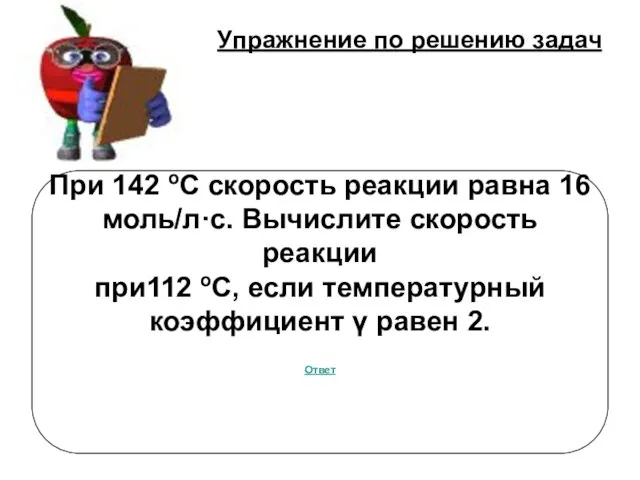 Упражнение по решению задач

При 142 °С скорость реакции равна 16 моль/л·с. Вычислите скорость реакции при112 °С, если температурный коэффициент γ равен 2.

Ответ